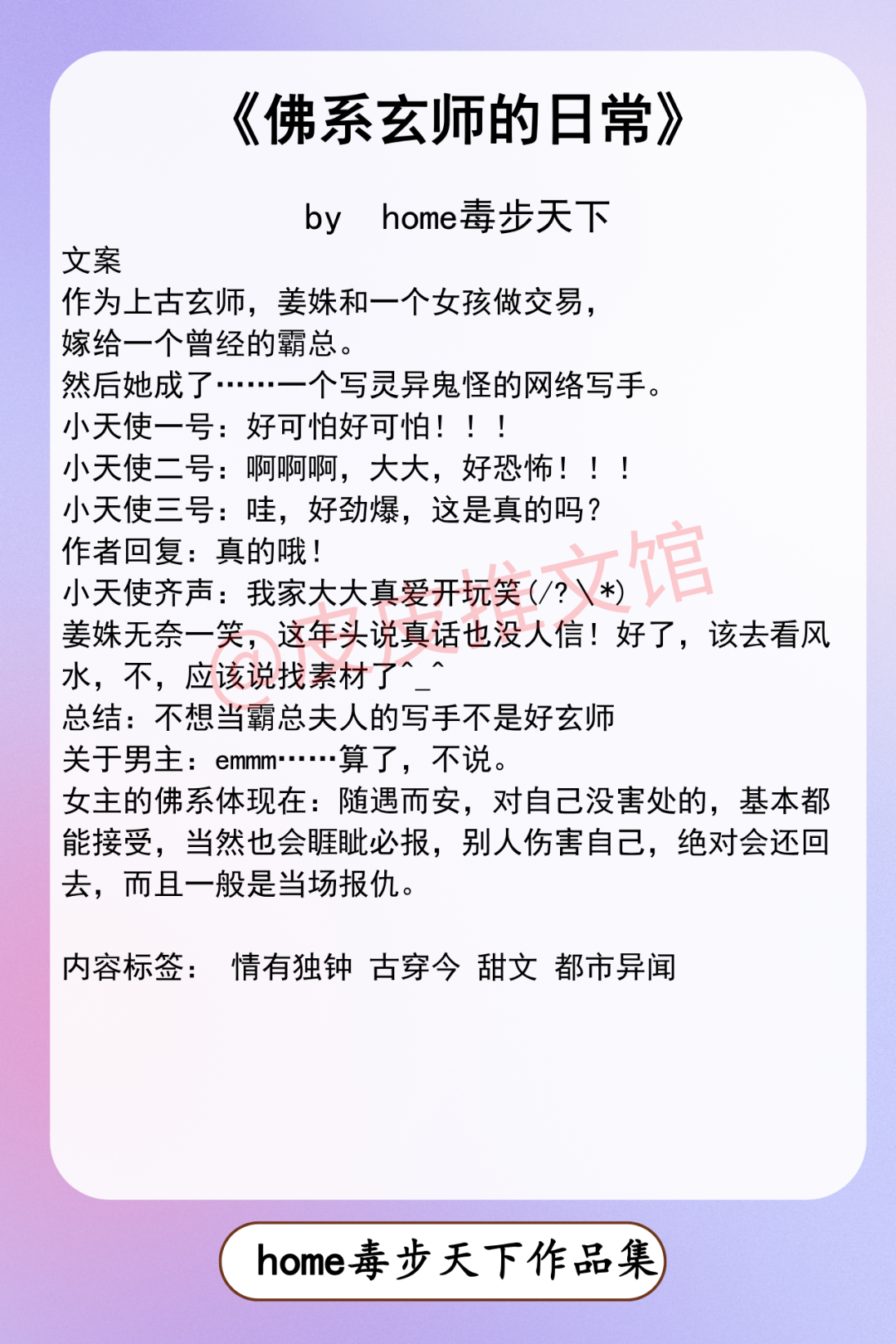 《佛系玄师的日常》

by home毒步天下

文案
作为上古玄师，姜姝和一个女孩做交易，
嫁给一个曾经的霸总。
然后她成了……一个写灵异鬼怪的网络写手。
小天使一号：好可怕好可怕！！！
小天使二号：啊啊啊，大大，好恐怖！！！
小天使三号：哇，好劲爆，这是真的吗？
作者回复：真的哦！
小天使齐声：我家大大真爱开玩笑(/?\*)
姜姝无奈一笑，这年头说真话也没人信！好了，该去看风水，不，应该说找素材了^_^
总结：不想当霸总夫人的写手不是好玄师
关于男主：emmm……算了，不说。
女主的佛系体现在：随遇而安，对自己没害处的，基本都能接受，当然也会睚眦必报，别人伤害自己，绝对会还回去，而且一般是当场报仇。

内容标签： 情有独钟 古穿今 甜文 都市异闻

@皮皮推文馆

home毒步天下作品集